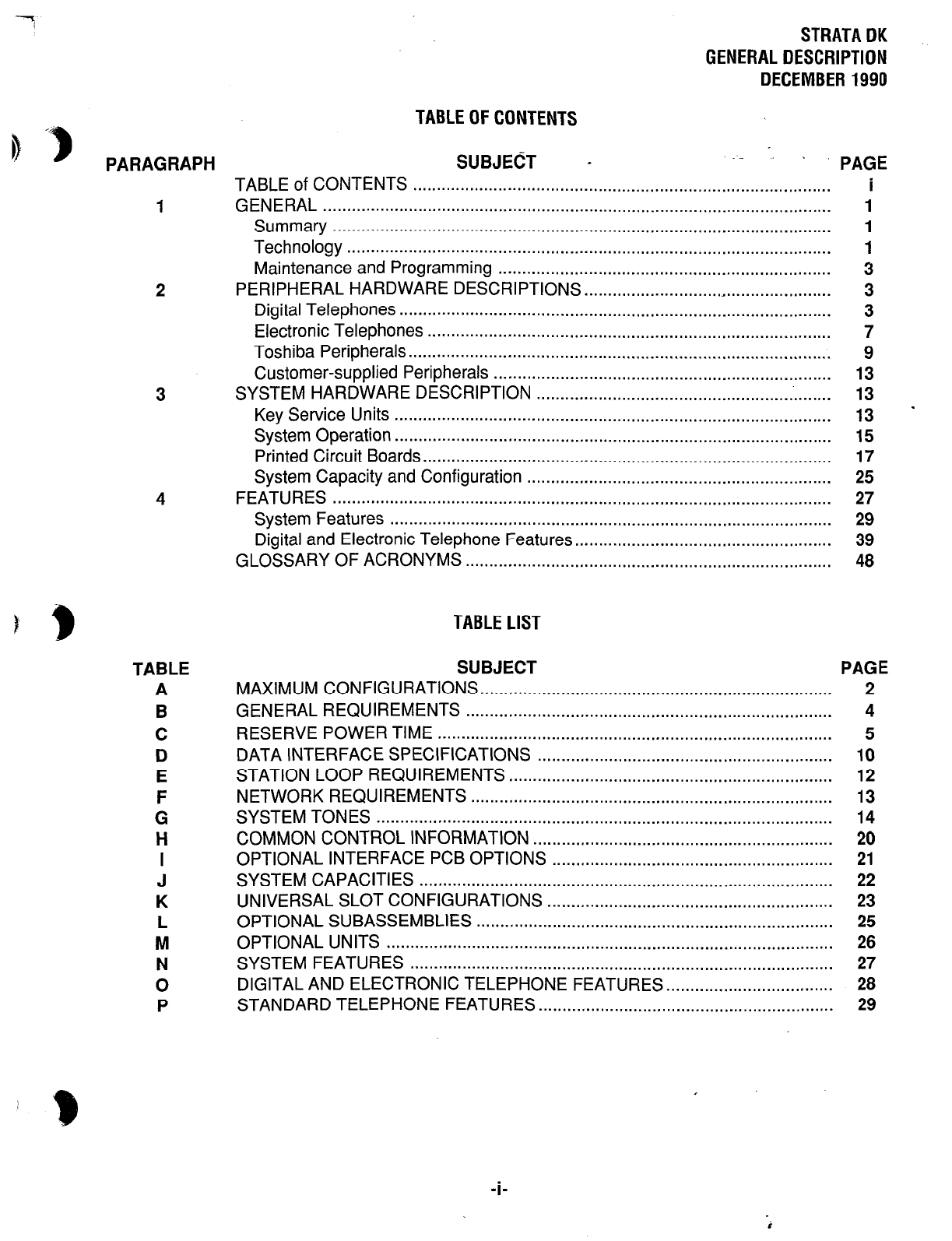 STRATA DK
GENERAL DESCRIPTION
DECEMBER 1990

TABLE OF CONTENTS

| PARAGRAPH | SUBJECT | PAGE |
|---|---|---|
| | TABLE of CONTENTS | i |
| 1 | GENERAL | 1 |
| | Summary | 1 |
| | Technology | 1 |
| | Maintenance and Programming | 3 |
| 2 | PERIPHERAL HARDWARE DESCRIPTIONS | 3 |
| | Digital Telephones | 3 |
| | Electronic Telephones | 7 |
| | Toshiba Peripherals | 9 |
| | Customer-supplied Peripherals | 13 |
| 3 | SYSTEM HARDWARE DESCRIPTION | 13 |
| | Key Service Units | 13 |
| | System Operation | 15 |
| | Printed Circuit Boards | 17 |
| | System Capacity and Configuration | 25 |
| 4 | FEATURES | 27 |
| | System Features | 29 |
| | Digital and Electronic Telephone Features | 39 |
| | GLOSSARY OF ACRONYMS | 48 |

TABLE LIST

| TABLE | SUBJECT | PAGE |
|---|---|---|
| A | MAXIMUM CONFIGURATIONS | 2 |
| B | GENERAL REQUIREMENTS | 4 |
| C | RESERVE POWER TIME | 5 |
| D | DATA INTERFACE SPECIFICATIONS | 10 |
| E | STATION LOOP REQUIREMENTS | 12 |
| F | NETWORK REQUIREMENTS | 13 |
| G | SYSTEM TONES | 14 |
| H | COMMON CONTROL INFORMATION | 20 |
| I | OPTIONAL INTERFACE PCB OPTIONS | 21 |
| J | SYSTEM CAPACITIES | 22 |
| K | UNIVERSAL SLOT CONFIGURATIONS | 23 |
| L | OPTIONAL SUBASSEMBLIES | 25 |
| M | OPTIONAL UNITS | 26 |
| N | SYSTEM FEATURES | 27 |
| O | DIGITAL AND ELECTRONIC TELEPHONE FEATURES | 28 |
| P | STANDARD TELEPHONE FEATURES | 29 |

-i-